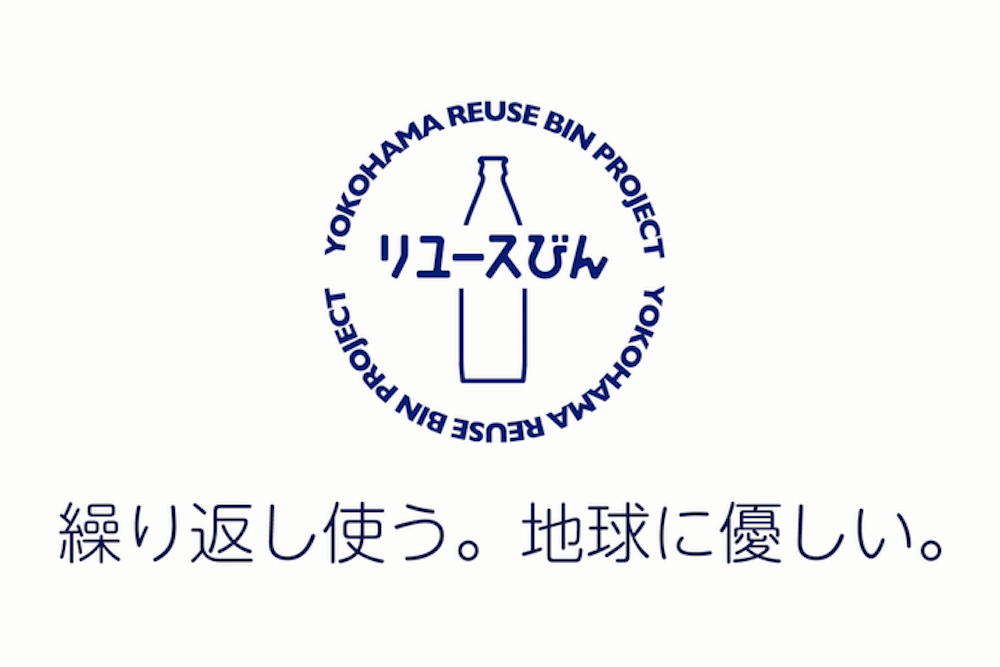 YOKOHAMA REUSE BIN PROJECT YOKOHAMA REUSE BIN PROJECT

リユースびん

繰り返し使う。地球に優しい。